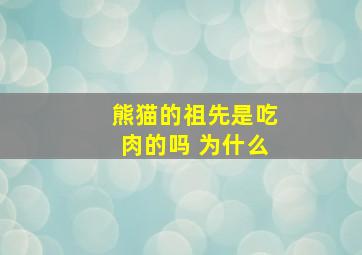 熊猫的祖先是吃肉的吗 为什么